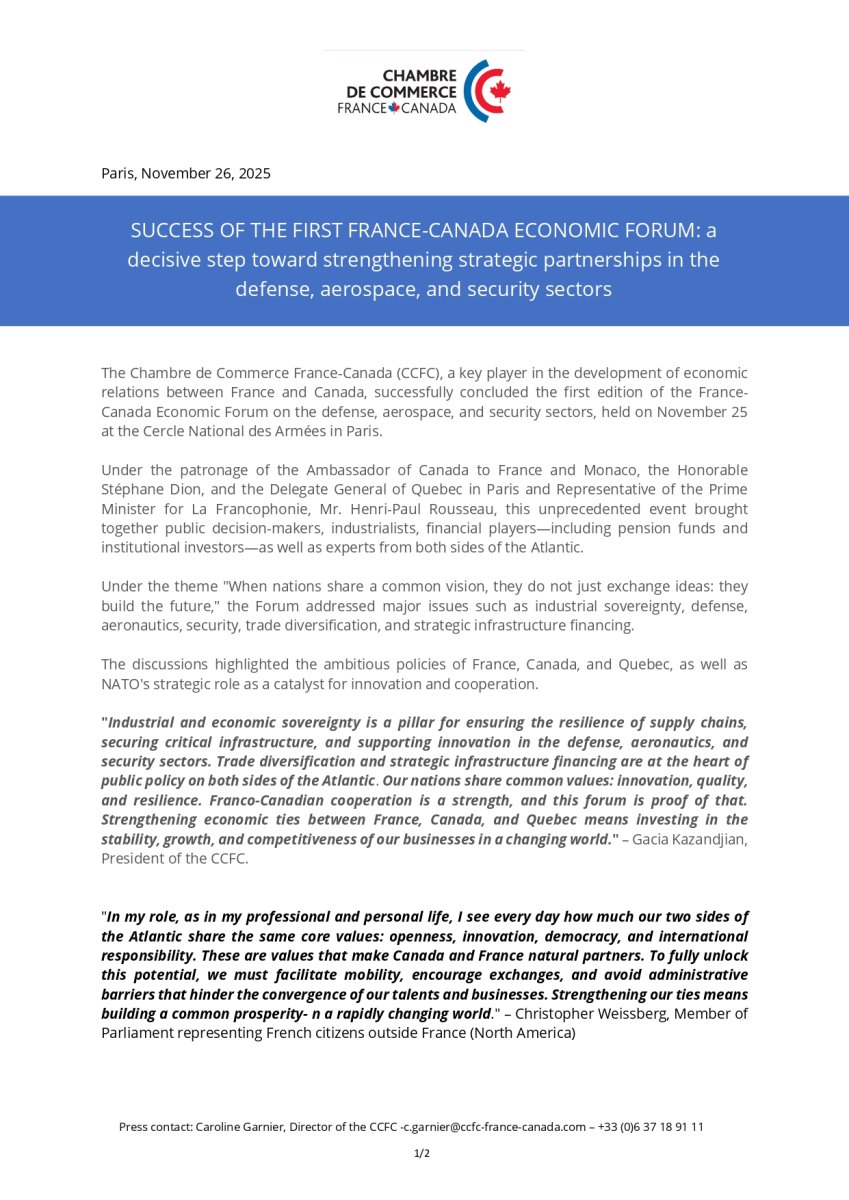 CHAMBRE DE COMMERCE FRANCE CANADA

Paris, November 26, 2025

SUCCESS OF THE FIRST FRANCE-CANADA ECONOMIC FORUM: a decisive step toward strengthening strategic partnerships in the defense, aerospace, and security sectors

The Chambre de Commerce France-Canada (CCFC), a key player in the development of economic relations between France and Canada, successfully concluded the first edition of the France-Canada Economic Forum on the defense, aerospace, and security sectors, held on November 25 at the Cercle National des Armées in Paris.

Under the patronage of the Ambassador of Canada to France and Monaco, the Honorable Stéphane Dion, and the Delegate General of Quebec in Paris and Representative of the Prime Minister for La Francophonie, Mr. Henri-Paul Rousseau, this unprecedented event brought together public decision-makers, industrialists, financial players—including pension funds and institutional investors—as well as experts from both sides of the Atlantic.

Under the theme "When nations share a common vision, they do not just exchange ideas: they build the future," the Forum addressed major issues such as industrial sovereignty, defense, aeronautics, security, trade diversification, and strategic infrastructure financing.

The discussions highlighted the ambitious policies of France, Canada, and Quebec, as well as NATO's strategic role as a catalyst for innovation and cooperation.

"Industrial and economic sovereignty is a pillar for ensuring the resilience of supply chains, securing critical infrastructure, and supporting innovation in the defense, aeronautics, and security sectors. Trade diversification and strategic infrastructure financing are at the heart of public policy on both sides of the Atlantic. Our nations share common values: innovation, quality, and resilience. Franco-Canadian cooperation is a strength, and this forum is proof of that. Strengthening economic ties between France, Canada, and Quebec means investing in the stability, growth, and competitiveness of our businesses in a changing world." – Gacia Kazandjian, President of the CCFC.

"In my role, as in my professional and personal life, I see every day how much our two sides of the Atlantic share the same core values: openness, innovation, democracy, and international responsibility. These are values that make Canada and France natural partners. To fully unlock this potential, we must facilitate mobility, encourage exchanges, and avoid administrative barriers that hinder the convergence of our talents and businesses. Strengthening our ties means building a common prosperity- n a rapidly changing world." – Christopher Weissberg, Member of Parliament representing French citizens outside France (North America)

Press contact: Caroline Garnier, Director of the CCFC -c.garnier@ccfc-france-canada.com – +33 (0)6 37 18 91 11

1/2